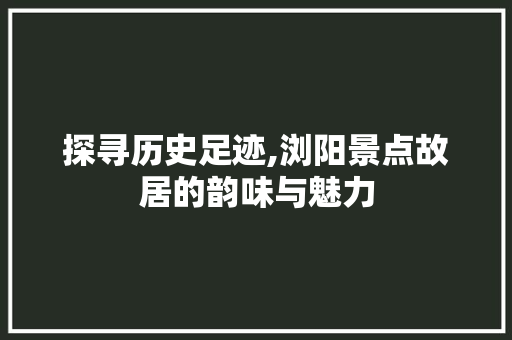 探寻历史足迹,浏阳景点故居的韵味与魅力